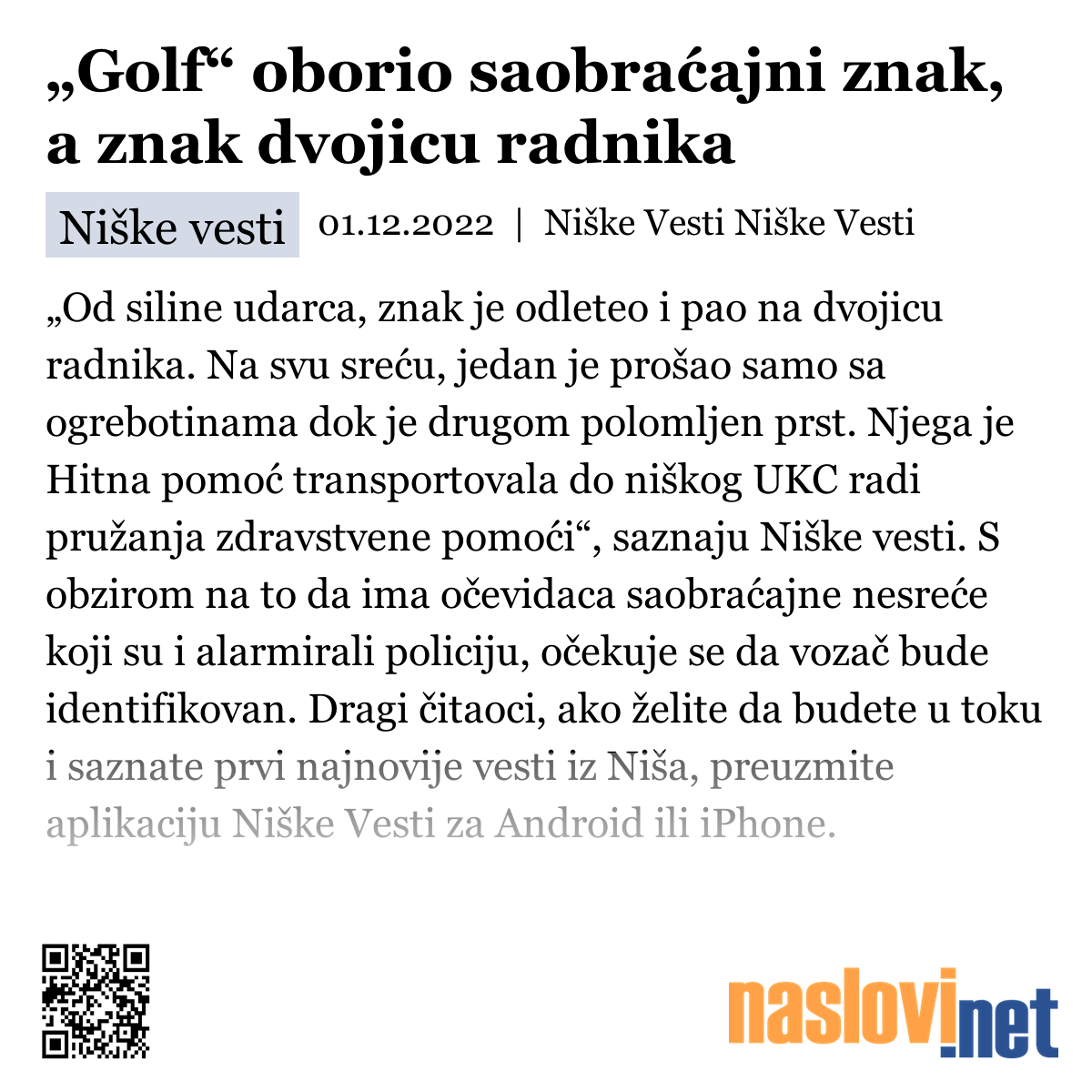 „Golf“ oborio saobraćajni znak, a znak dvojicu radnika

Niške vesti 01.12.2022 | Niške Vesti Niške Vesti

„Od siline udarca, znak je odleteo i pao na dvojicu radnika. Na svu sreću, jedan je prošao samo sa ogrebotinama dok je drugom polomljen prst. Njega je Hitna pomoć transportovala do niškog UKC radi pružanja zdravstvene pomoći“, saznaju Niške vesti. S obzirom na to da ima očevidaca saobraćajne nesreće koji su i alarmirali policiju, očekuje se da vozač bude identifikovan. Dragi čitaoci, ako želite da budete u toku i saznate prvi najnovije vesti iz Niša, preuzmite aplikaciju Niške Vesti za Android ili iPhone.

naslovi.net